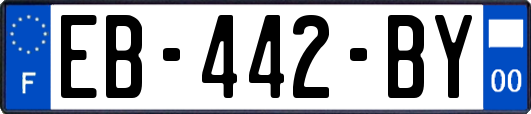 F
EB-442-BY
00